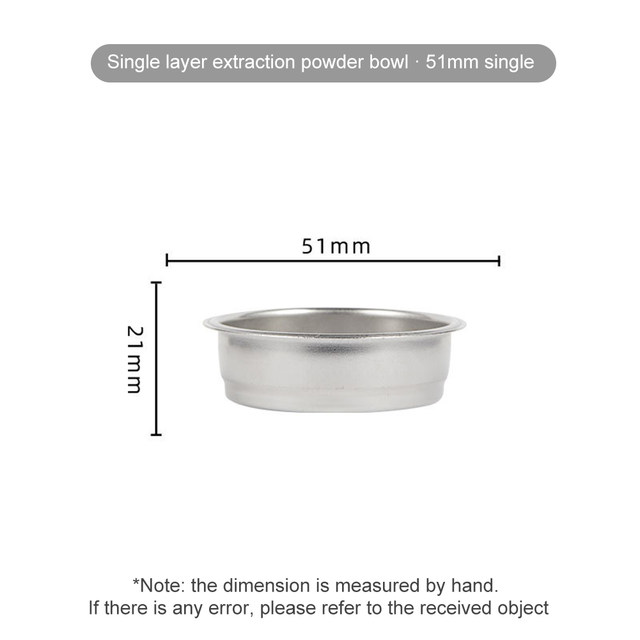 Single layer extraction powder bowl · 51mm single

51mm

21mm

*Note: the dimension is measured by hand.
If there is any error, please refer to the received object